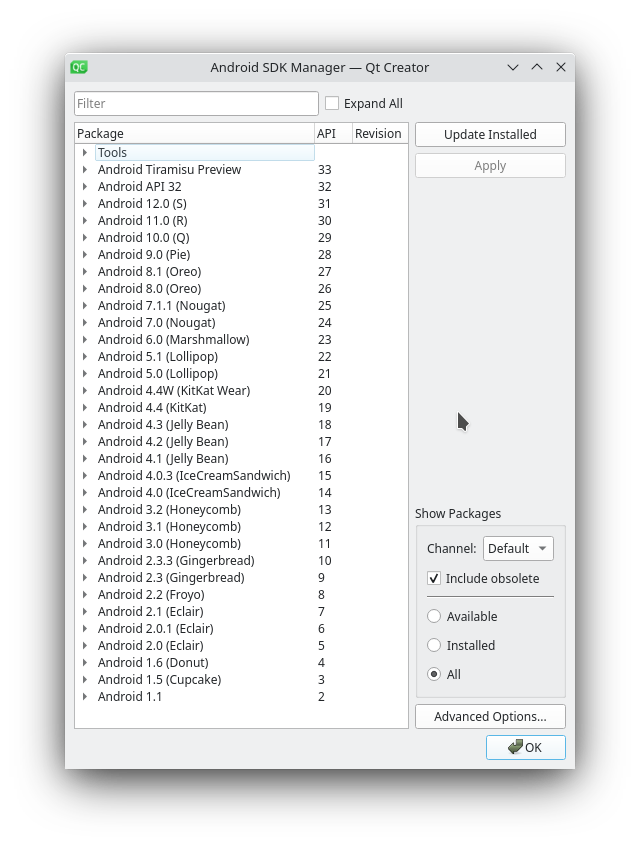 QC Android SDK Manager — Qt Creator

Filter

Expand All

| Package | API | Revision |
|---|---|---|
| Tools | | |
| Android Tiramisu Preview | 33 | |
| Android API 32 | 32 | |
| Android 12.0 (S) | 31 | |
| Android 11.0 (R) | 30 | |
| Android 10.0 (Q) | 29 | |
| Android 9.0 (Pie) | 28 | |
| Android 8.1 (Oreo) | 27 | |
| Android 8.0 (Oreo) | 26 | |
| Android 7.1.1 (Nougat) | 25 | |
| Android 7.0 (Nougat) | 24 | |
| Android 6.0 (Marshmallow) | 23 | |
| Android 5.1 (Lollipop) | 22 | |
| Android 5.0 (Lollipop) | 21 | |
| Android 4.4W (KitKat Wear) | 20 | |
| Android 4.4 (KitKat) | 19 | |
| Android 4.3 (Jelly Bean) | 18 | |
| Android 4.2 (Jelly Bean) | 17 | |
| Android 4.1 (Jelly Bean) | 16 | |
| Android 4.0.3 (IceCreamSandwich) | 15 | |
| Android 4.0 (IceCreamSandwich) | 14 | |
| Android 3.2 (Honeycomb) | 13 | |
| Android 3.1 (Honeycomb) | 12 | |
| Android 3.0 (Honeycomb) | 11 | |
| Android 2.3.3 (Gingerbread) | 10 | |
| Android 2.3 (Gingerbread) | 9 | |
| Android 2.2 (Froyo) | 8 | |
| Android 2.1 (Eclair) | 7 | |
| Android 2.0.1 (Eclair) | 6 | |
| Android 2.0 (Eclair) | 5 | |
| Android 1.6 (Donut) | 4 | |
| Android 1.5 (Cupcake) | 3 | |
| Android 1.1 | 2 | |

Update Installed

Apply

Show Packages

Channel: Default

Include obsolete

Available

Installed

All

Advanced Options...

OK